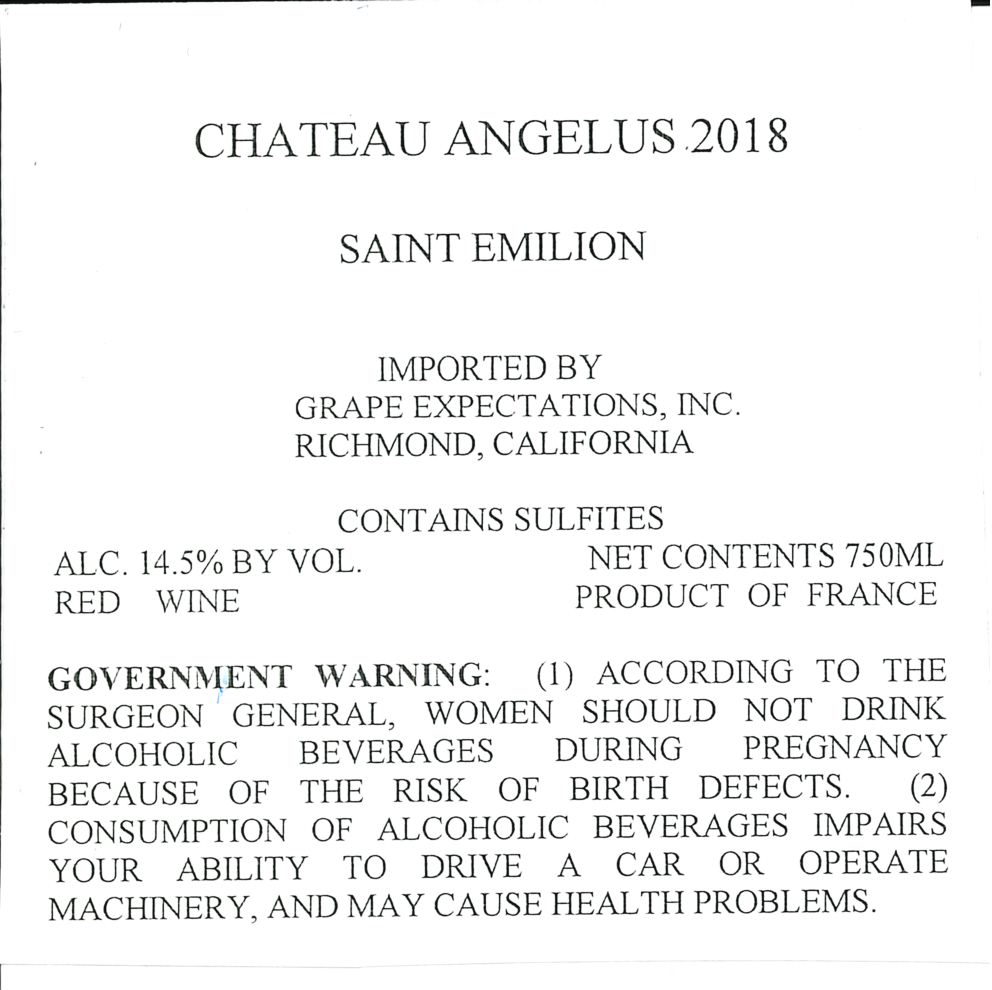 CHATEAU ANGELUS 2018

SAINT EMILION

IMPORTED BY
GRAPE EXPECTATIONS, INC.
RICHMOND, CALIFORNIA

CONTAINS SULFITES

ALC. 14.5% BY VOL.
RED WINE

NET CONTENTS 750ML
PRODUCT OF FRANCE

GOVERNMENT WARNING: (1) ACCORDING TO THE SURGEON GENERAL, WOMEN SHOULD NOT DRINK ALCOHOLIC BEVERAGES DURING PREGNANCY BECAUSE OF THE RISK OF BIRTH DEFECTS. (2) CONSUMPTION OF ALCOHOLIC BEVERAGES IMPAIRS YOUR ABILITY TO DRIVE A CAR OR OPERATE MACHINERY, AND MAY CAUSE HEALTH PROBLEMS.